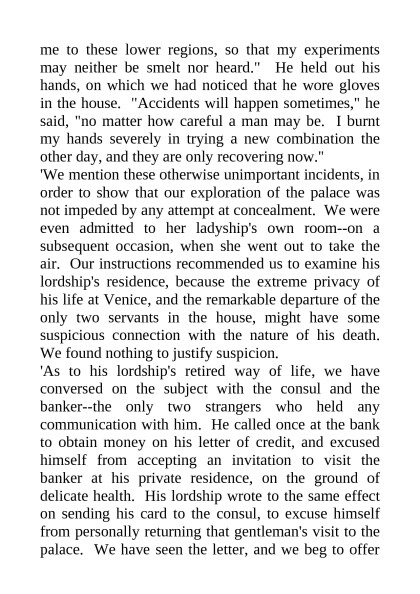 me to these lower regions, so that my experiments may neither be smelt nor heard."  He held out his hands, on which we had noticed that he wore gloves in the house.  "Accidents will happen sometimes," he said, "no matter how careful a man may be.  I burnt my hands severely in trying a new combination the other day, and they are only recovering now."

'We mention these otherwise unimportant incidents, in order to show that our exploration of the palace was not impeded by any attempt at concealment.  We were even admitted to her ladyship's own room--on a subsequent occasion, when she went out to take the air.  Our instructions recommended us to examine his lordship's residence, because the extreme privacy of his life at Venice, and the remarkable departure of the only two servants in the house, might have some suspicious connection with the nature of his death. We found nothing to justify suspicion.

'As to his lordship's retired way of life, we have conversed on the subject with the consul and the banker--the only two strangers who held any communication with him.  He called once at the bank to obtain money on his letter of credit, and excused himself from accepting an invitation to visit the banker at his private residence, on the ground of delicate health.  His lordship wrote to the same effect on sending his card to the consul, to excuse himself from personally returning that gentleman's visit to the palace.  We have seen the letter, and we beg to offer